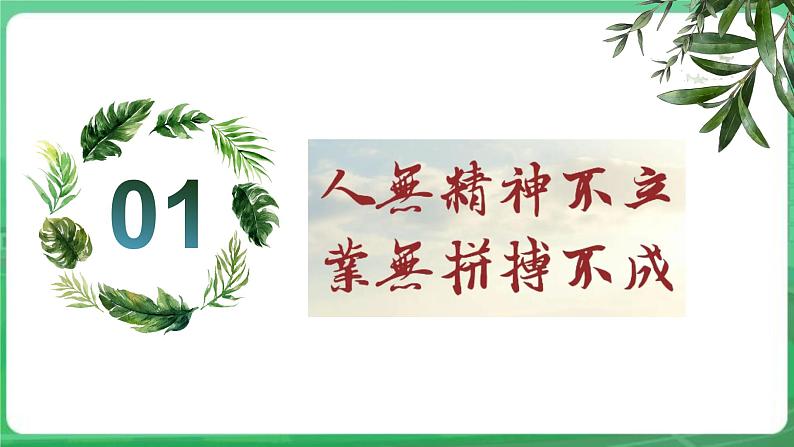 01

人無精神不立
業無拼搏不成